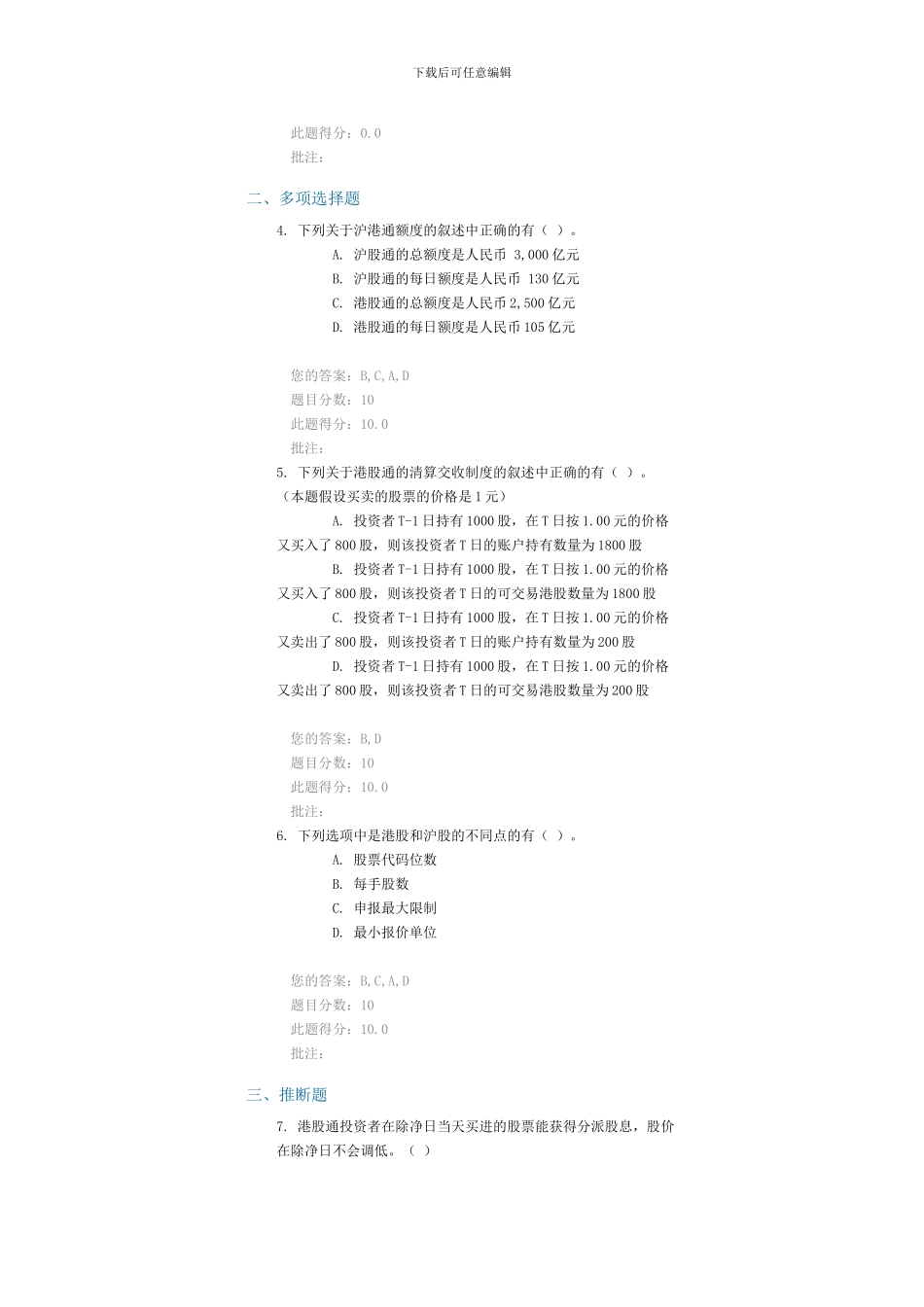 下载后可任意编辑

此题得分：0.0
批注：

二、多项选择题

4. 下列关于沪港通额度的叙述中正确的有（ ）。
A. 沪股通的总额度是人民币 3,000 亿元
B. 沪股通的每日额度是人民币 130 亿元
C. 港股通的总额度是人民币 2,500 亿元
D. 港股通的每日额度是人民币 105 亿元

您的答案：B,C,A,D
题目分数：10
此题得分：10.0
批注：

5. 下列关于港股通的清算交收制度的叙述中正确的有（ ）。（本题假设买卖的股票的价格是 1 元）
A. 投资者 T-1 日持有 1000 股，在 T 日按 1.00 元的价格又买入了 800 股，则该投资者 T 日的账户持有数量为 1800 股
B. 投资者 T-1 日持有 1000 股，在 T 日按 1.00 元的价格又买入了 800 股，则该投资者 T 日的可交易港股数量为 1800 股
C. 投资者 T-1 日持有 1000 股，在 T 日按 1.00 元的价格又卖出了 800 股，则该投资者 T 日的账户持有数量为 200 股
D. 投资者 T-1 日持有 1000 股，在 T 日按 1.00 元的价格又卖出了 800 股，则该投资者 T 日的可交易港股数量为 200 股

您的答案：B,D
题目分数：10
此题得分：10.0
批注：

6. 下列选项中是港股和沪股的不同点的有（ ）。
A. 股票代码位数
B. 每手股数
C. 申报最大限制
D. 最小报价单位

您的答案：B,C,A,D
题目分数：10
此题得分：10.0
批注：

三、推断题

7. 港股通投资者在除净日当天买进的股票能获得分派股息，股价在除净日不会调低。（ ）